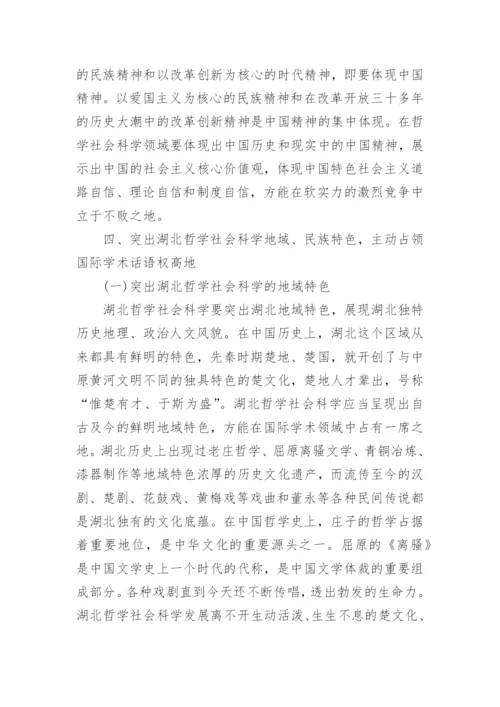 的民族精神和以改革创新为核心的时代精神，即要体现中国精神。以爱国主义为核心的民族精神和在改革开放三十多年的历史大潮中的改革创新精神是中国精神的集中体现。在哲学社会科学领域要体现出中国历史和现实中的中国精神，展示出中国的社会主义核心价值观，体现中国特色社会主义道路自信、理论自信和制度自信，方能在软实力的激烈竞争中立于不败之地。

四、突出湖北哲学社会科学地域、民族特色，主动占领国际学术话语权高地

(一)突出湖北哲学社会科学的地域特色

湖北哲学社会科学要突出湖北地域特色，展现湖北独特历史地理、政治人文风貌。在中国历史上，湖北这个区域从来都具有鲜明的特色，先秦时期楚地、楚国，就开创了与中原黄河文明不同的独具特色的楚文化，楚地人才辈出，号称“惟楚有才、于斯为盛”。湖北哲学社会科学应当呈现出自古及今的鲜明地域特色，方能在国际学术领域中占有一席之地。湖北历史上出现过老庄哲学、屈原离骚文学、青铜冶炼、漆器制作等地域特色浓厚的历史文化遗产，而流传至今的汉剧、楚剧、花鼓戏、黄梅戏等戏曲和董永等各种民间传说都是湖北独有的文化底蕴。在中国哲学史上，庄子的哲学占据着重要地位，是中华文化的重要源头之一。屈原的《离骚》是中国文学史上一个时代的代称，是中国文学体裁的重要组成部分。各种戏剧直到今天还不断传唱，透出勃发的生命力。湖北哲学社会科学发展离不开生动活泼、生生不息的楚文化、